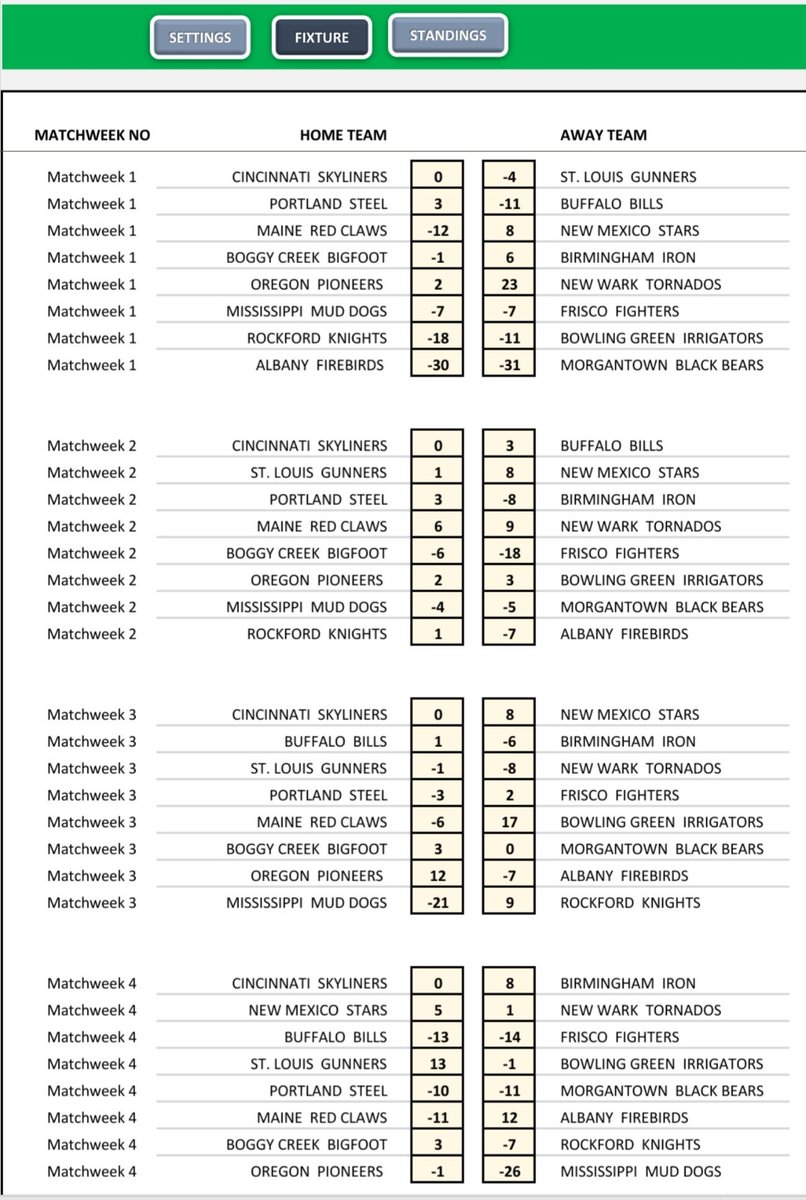 SETTINGS FIXTURE STANDINGS

| MATCHWEEK NO | HOME TEAM | | | AWAY TEAM |
|---|---|---|---|---|
| Matchweek 1 | CINCINNATI SKYLINERS | 0 | -4 | ST. LOUIS GUNNERS |
| Matchweek 1 | PORTLAND STEEL | 3 | -11 | BUFFALO BILLS |
| Matchweek 1 | MAINE RED CLAWS | -12 | 8 | NEW MEXICO STARS |
| Matchweek 1 | BOGGY CREEK BIGFOOT | -1 | 6 | BIRMINGHAM IRON |
| Matchweek 1 | OREGON PIONEERS | 2 | 23 | NEW WARK TORNADOS |
| Matchweek 1 | MISSISSIPPI MUD DOGS | -7 | -7 | FRISCO FIGHTERS |
| Matchweek 1 | ROCKFORD KNIGHTS | -18 | -11 | BOWLING GREEN IRRIGATORS |
| Matchweek 1 | ALBANY FIREBIRDS | -30 | -31 | MORGANTOWN BLACK BEARS |
| Matchweek 2 | CINCINNATI SKYLINERS | 0 | 3 | BUFFALO BILLS |
| Matchweek 2 | ST. LOUIS GUNNERS | 1 | 8 | NEW MEXICO STARS |
| Matchweek 2 | PORTLAND STEEL | 3 | -8 | BIRMINGHAM IRON |
| Matchweek 2 | MAINE RED CLAWS | 6 | 9 | NEW WARK TORNADOS |
| Matchweek 2 | BOGGY CREEK BIGFOOT | -6 | -18 | FRISCO FIGHTERS |
| Matchweek 2 | OREGON PIONEERS | 2 | 3 | BOWLING GREEN IRRIGATORS |
| Matchweek 2 | MISSISSIPPI MUD DOGS | -4 | -5 | MORGANTOWN BLACK BEARS |
| Matchweek 2 | ROCKFORD KNIGHTS | 1 | -7 | ALBANY FIREBIRDS |
| Matchweek 3 | CINCINNATI SKYLINERS | 0 | 8 | NEW MEXICO STARS |
| Matchweek 3 | BUFFALO BILLS | 1 | -6 | BIRMINGHAM IRON |
| Matchweek 3 | ST. LOUIS GUNNERS | -1 | -8 | NEW WARK TORNADOS |
| Matchweek 3 | PORTLAND STEEL | -3 | 2 | FRISCO FIGHTERS |
| Matchweek 3 | MAINE RED CLAWS | -6 | 17 | BOWLING GREEN IRRIGATORS |
| Matchweek 3 | BOGGY CREEK BIGFOOT | 3 | 0 | MORGANTOWN BLACK BEARS |
| Matchweek 3 | OREGON PIONEERS | 12 | -7 | ALBANY FIREBIRDS |
| Matchweek 3 | MISSISSIPPI MUD DOGS | -21 | 9 | ROCKFORD KNIGHTS |
| Matchweek 4 | CINCINNATI SKYLINERS | 0 | 8 | BIRMINGHAM IRON |
| Matchweek 4 | NEW MEXICO STARS | 5 | 1 | NEW WARK TORNADOS |
| Matchweek 4 | BUFFALO BILLS | -13 | -14 | FRISCO FIGHTERS |
| Matchweek 4 | ST. LOUIS GUNNERS | 13 | -1 | BOWLING GREEN IRRIGATORS |
| Matchweek 4 | PORTLAND STEEL | -10 | -11 | MORGANTOWN BLACK BEARS |
| Matchweek 4 | MAINE RED CLAWS | -11 | 12 | ALBANY FIREBIRDS |
| Matchweek 4 | BOGGY CREEK BIGFOOT | 3 | -7 | ROCKFORD KNIGHTS |
| Matchweek 4 | OREGON PIONEERS | -1 | -26 | MISSISSIPPI MUD DOGS |